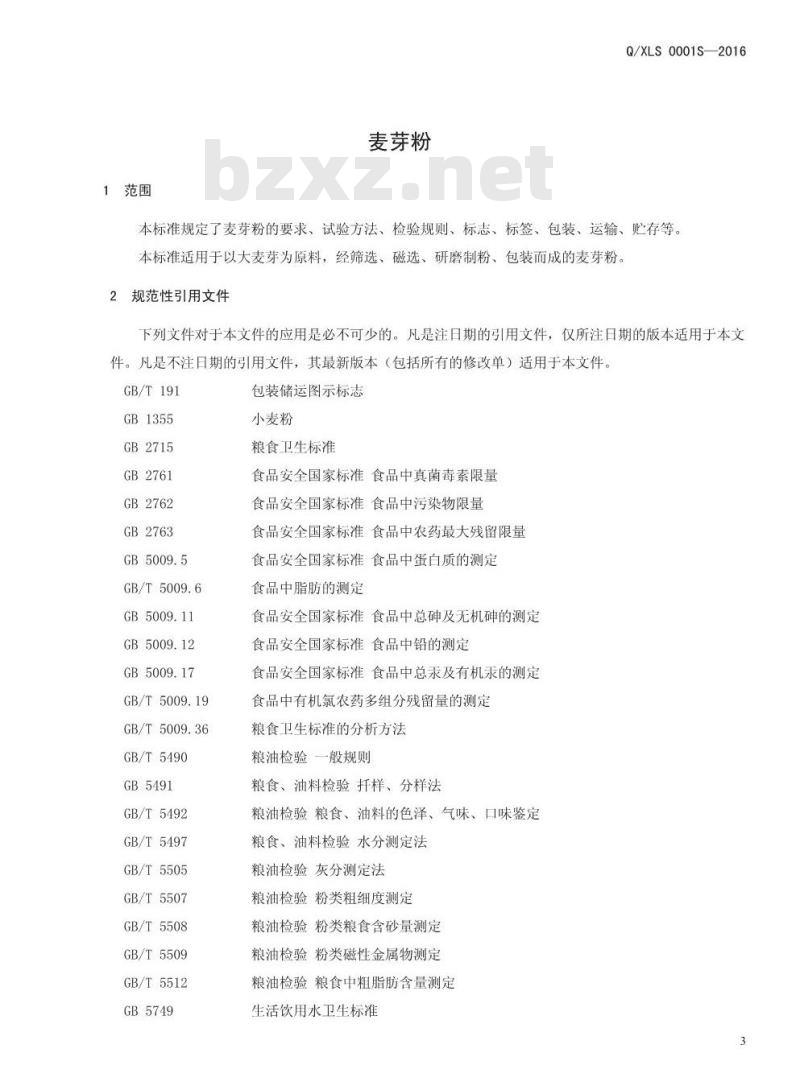 Q/XLS 0001S—2016

麦芽粉

bzxz.net

1 范围

本标准规定了麦芽粉的要求、试验方法、检验规则、标志、标签、包装、运输、贮存等。

本标准适用于以大麦芽为原料，经筛选、磁选、研磨制粉、包装而成的麦芽粉。

2 规范性引用文件

下列文件对于本文件的应用是必不可少的。凡是注日期的引用文件，仅所注日期的版本适用于本文件。凡是不注日期的引用文件，其最新版本（包括所有的修改单）适用于本文件。

GB/T 191 包装储运图示标志
GB 1355 小麦粉
GB 2715 粮食卫生标准
GB 2761 食品安全国家标准 食品中真菌毒素限量
GB 2762 食品安全国家标准 食品中污染物限量
GB 2763 食品安全国家标准 食品中农药最大残留限量
GB 5009.5 食品安全国家标准 食品中蛋白质的测定
GB/T 5009.6 食品中脂肪的测定
GB 5009.11 食品安全国家标准 食品中总砷及无机砷的测定
GB 5009.12 食品安全国家标准 食品中铅的测定
GB 5009.17 食品安全国家标准 食品中总汞及有机汞的测定
GB/T 5009.19 食品中有机氯农药多组分残留量的测定
GB/T 5009.36 粮食卫生标准的分析方法
GB/T 5490 粮油检验 一般规则
GB 5491 粮食、油料检验 扦样、分样法
GB/T 5492 粮油检验 粮食、油料的色泽、气味、口味鉴定
GB/T 5497 粮食、油料检验 水分测定法
GB/T 5505 粮油检验 灰分测定法
GB/T 5507 粮油检验 粉类粗细度测定
GB/T 5508 粮油检验 粉类粮食含砂量测定
GB/T 5509 粮油检验 粉类磁性金属物测定
GB/T 5512 粮油检验 粮食中粗脂肪含量测定
GB 5749 生活饮用水卫生标准

3